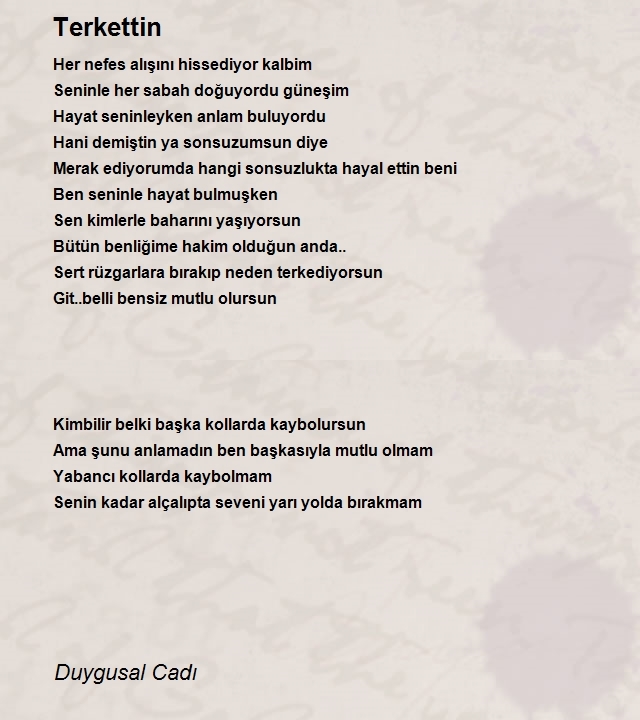 Terkettin

Her nefes alışını hissediyor kalbim
Seninle her sabah doğuyordu güneşim
Hayat seninleyken anlam buluyordu
Hani demiştin ya sonsuzumsun diye
Merak ediyorumda hangi sonsuzlukta hayal ettin beni
Ben seninle hayat bulmuşken
Sen kimlerle baharını yaşıyorsun
Bütün benliğime hakim olduğun anda..
Sert rüzgarlara bırakıp neden terkediyorsun
Git..belli bensiz mutlu olursun

Kimbilir belki başka kollarda kaybolursun
Ama şunu anlamadın ben başkasıyla mutlu olmam
Yabancı kollarda kaybolmam
Senin kadar alçalıpta seveni yarı yolda bırakmam

Duygusal Cadı